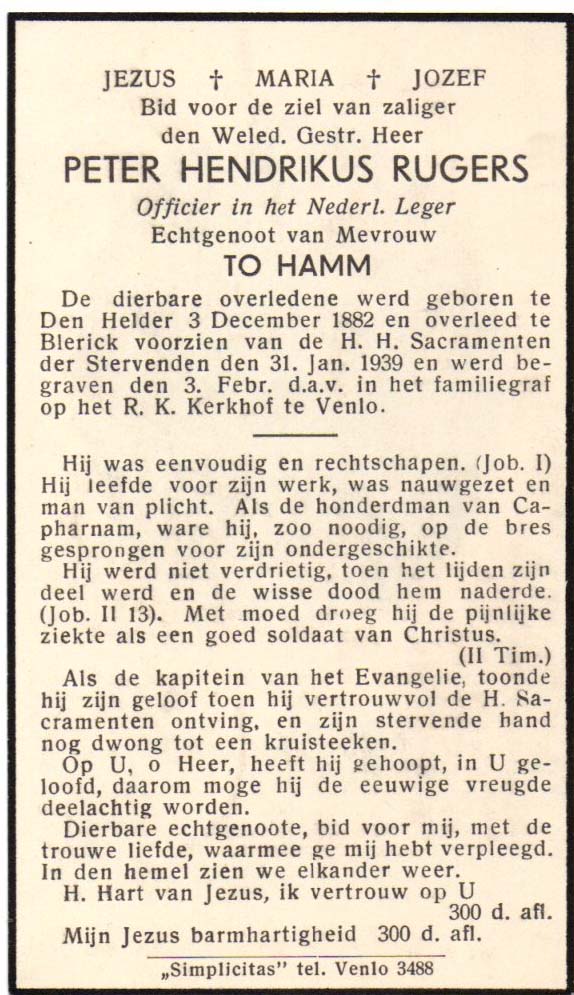 JEZUS † MARIA † JOZEF
Bid voor de ziel van zaliger
den Weled. Gestr. Heer

PETER HENDRIKUS RUGERS

Officier in het Nederl. Leger
Echtgenoot van Mevrouw

TO HAMM

De dierbare overledene werd geboren te Den Helder 3 December 1882 en overleed te Blerick voorzien van de H. H. Sacramenten der Stervenden den 31. Jan. 1939 en werd begraven den 3. Febr. d.a.v. in het familiegraf op het R. K. Kerkhof te Venlo.

Hij was eenvoudig en rechtschapen. (Job. I) Hij leefde voor zijn werk, was nauwgezet en man van plicht. Als de honderdman van Capharnam, ware hij, zoo noodig, op de bres gesprongen voor zijn ondergeschikte.

Hij werd niet verdrietig, toen het lijden zijn deel werd en de wisse dood hem naderde. (Job. II 13). Met moed droeg hij de pijnlijke ziekte als een goed soldaat van Christus.
(II Tim.)

Als de kapitein van het Evangelie, toonde hij zijn geloof toen hij vertrouwvol de H. Sacramenten ontving, en zijn stervende hand nog dwong tot een kruisteeken.

Op U, o Heer, heeft hij gehoopt, in U geloofd, daarom moge hij de eeuwige vreugde deelachtig worden.

Dierbare echtgenoote, bid voor mij, met de trouwe liefde, waarmee ge mij hebt verpleegd. In den hemel zien we elkander weer.

H. Hart van Jezus, ik vertrouw op U
300 d. afl.
Mijn Jezus barmhartigheid 300 d. afl.

„Simplicitas" tel. Venlo 3488